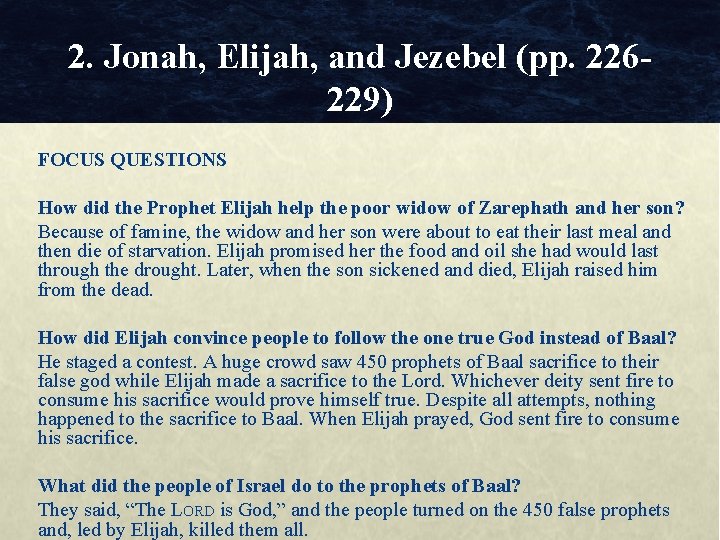 2. Jonah, Elijah, and Jezebel (pp. 226-229)

FOCUS QUESTIONS

How did the Prophet Elijah help the poor widow of Zarephath and her son?

Because of famine, the widow and her son were about to eat their last meal and then die of starvation. Elijah promised her the food and oil she had would last through the drought. Later, when the son sickened and died, Elijah raised him from the dead.

How did Elijah convince people to follow the one true God instead of Baal?

He staged a contest. A huge crowd saw 450 prophets of Baal sacrifice to their false god while Elijah made a sacrifice to the Lord. Whichever deity sent fire to consume his sacrifice would prove himself true. Despite all attempts, nothing happened to the sacrifice to Baal. When Elijah prayed, God sent fire to consume his sacrifice.

What did the people of Israel do to the prophets of Baal?

They said, "The LORD is God," and the people turned on the 450 false prophets and, led by Elijah, killed them all.